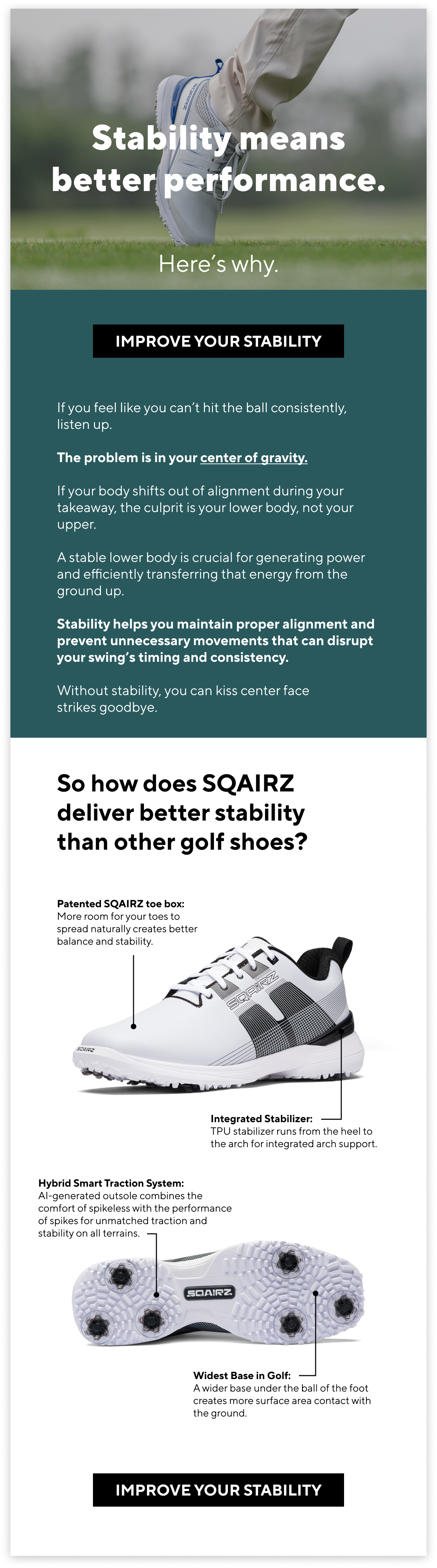 Stability means better performance.

Here's why.

IMPROVE YOUR STABILITY

If you feel like you can't hit the ball consistently, listen up.

The problem is in your center of gravity.

If your body shifts out of alignment during your takeaway, the culprit is your lower body, not your upper.

A stable lower body is crucial for generating power and efficiently transferring that energy from the ground up.

Stability helps you maintain proper alignment and prevent unnecessary movements that can disrupt your swing's timing and consistency.

Without stability, you can kiss center face strikes goodbye.

So how does SQAIRZ deliver better stability than other golf shoes?

Patented SQAIRZ toe box:
More room for your toes to spread naturally creates better balance and stability.

SQAIRZ

SQAIRZ

Integrated Stabilizer:
TPU stabilizer runs from the heel to the arch for integrated arch support.

Hybrid Smart Traction System:
AI-generated outsole combines the comfort of spikeless with the performance of spikes for unmatched traction and stability on all terrains.

SQAIRZ

Widest Base in Golf:
A wider base under the ball of the foot creates more surface area contact with the ground.

IMPROVE YOUR STABILITY